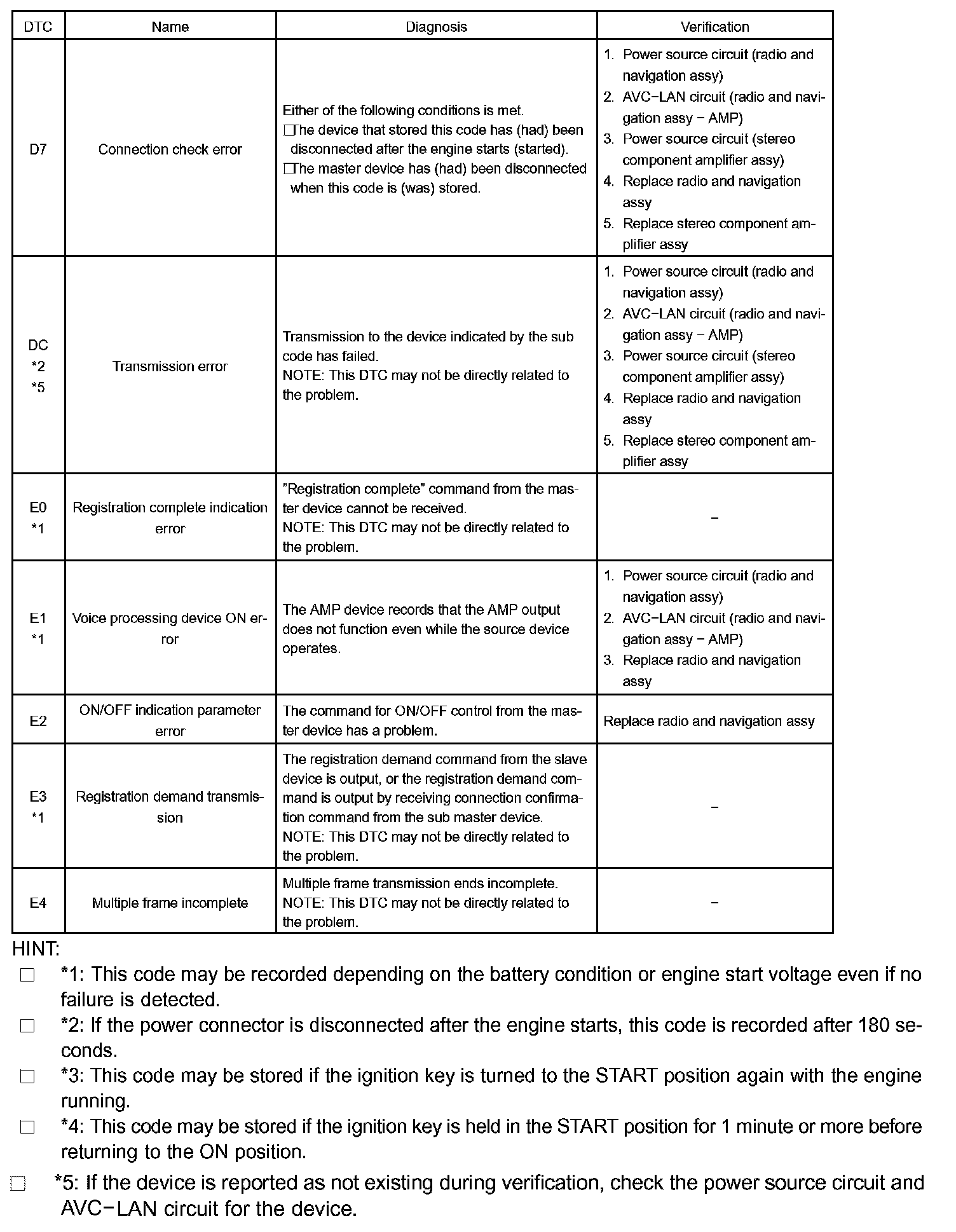 | DTC | Name | Diagnosis | Verification |
|---|---|---|---|
| D7 | Connection check error | Either of the following conditions is met. □The device that stored this code has (had) been disconnected after the engine starts (started). □The master device has (had) been disconnected when this code is (was) stored. | 1. Power source circuit (radio and navigation assy) 2. AVC−LAN circuit (radio and navigation assy − AMP) 3. Power source circuit (stereo component amplifier assy) 4. Replace radio and navigation assy 5. Replace stereo component amplifier assy |
| DC *2 *5 | Transmission error | Transmission to the device indicated by the sub code has failed. NOTE: This DTC may not be directly related to the problem. | 1. Power source circuit (radio and navigation assy) 2. AVC−LAN circuit (radio and navigation assy − AMP) 3. Power source circuit (stereo component amplifier assy) 4. Replace radio and navigation assy 5. Replace stereo component amplifier assy |
| E0 *1 | Registration complete indication error | "Registration complete" command from the master device cannot be received. NOTE: This DTC may not be directly related to the problem. | − |
| E1 *1 | Voice processing device ON error | The AMP device records that the AMP output does not function even while the source device operates. | 1. Power source circuit (radio and navigation assy) 2. AVC−LAN circuit (radio and navigation assy − AMP) 3. Replace radio and navigation assy |
| E2 | ON/OFF indication parameter error | The command for ON/OFF control from the master device has a problem. | Replace radio and navigation assy |
| E3 *1 | Registration demand transmission | The registration demand command from the slave device is output, or the registration demand command is output by receiving connection confirmation command from the sub master device. NOTE: This DTC may not be directly related to the problem. | − |
| E4 | Multiple frame incomplete | Multiple frame transmission ends incomplete. NOTE: This DTC may not be directly related to the problem. | − |

HINT:
□ *1: This code may be recorded depending on the battery condition or engine start voltage even if no failure is detected.
□ *2: If the power connector is disconnected after the engine starts, this code is recorded after 180 seconds.
□ *3: This code may be stored if the ignition key is turned to the START position again with the engine running.
□ *4: This code may be stored if the ignition key is held in the START position for 1 minute or more before returning to the ON position.
□ *5: If the device is reported as not existing during verification, check the power source circuit and AVC−LAN circuit for the device.